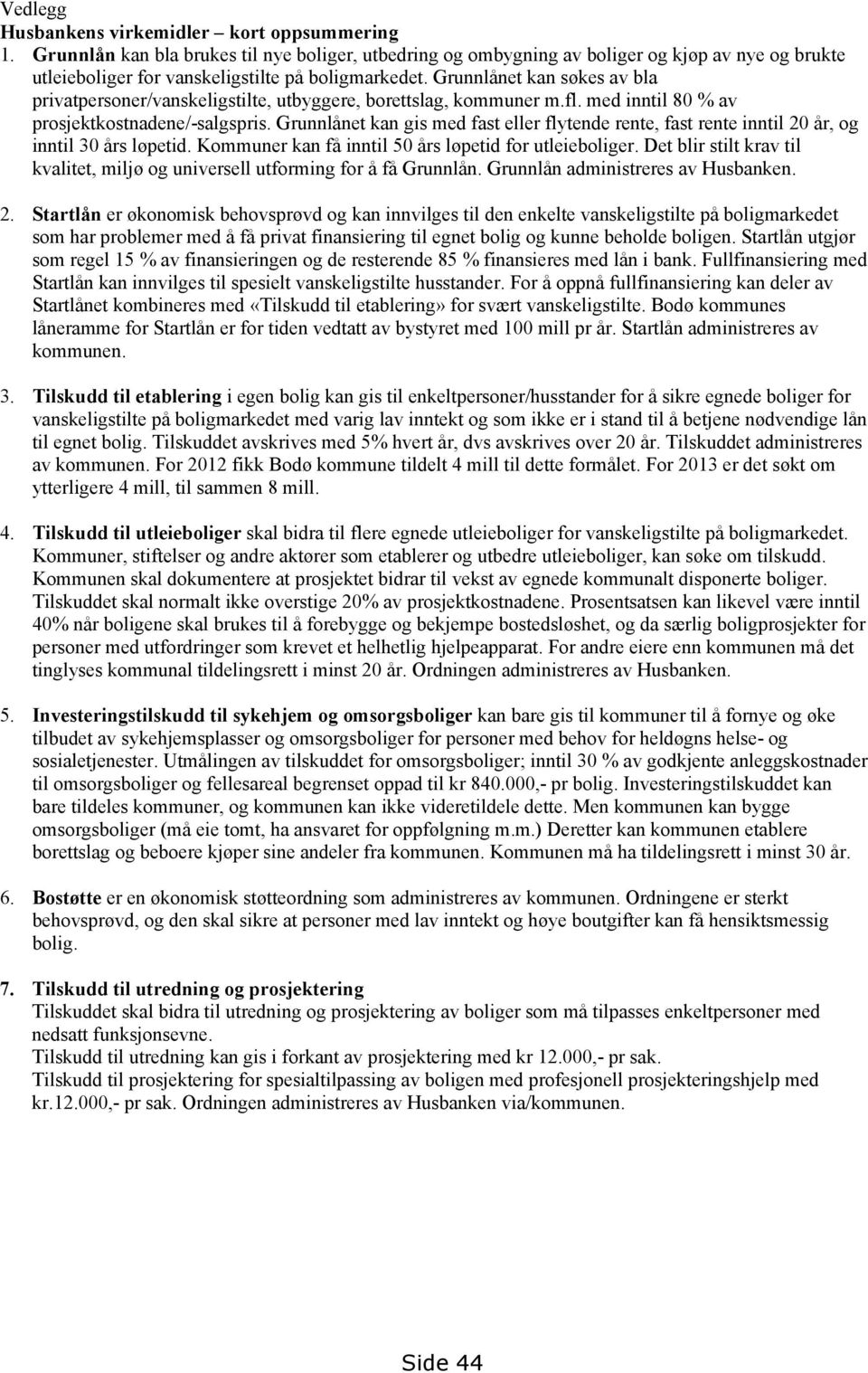 Vedlegg
Husbankens virkemidler – kort oppsummering
1. Grunnlån kan bla brukes til nye boliger, utbedring og ombygning av boliger og kjøp av nye og brukte utleieboliger for vanskeligstilte på boligmarkedet. Grunnlånet kan søkes av bla privatpersoner/vanskeligstilte, utbyggere, borettslag, kommuner m.fl. med inntil 80 % av prosjektkostnadene/-salgspris. Grunnlånet kan gis med fast eller flytende rente, fast rente inntil 20 år, og inntil 30 års løpetid. Kommuner kan få inntil 50 års løpetid for utleieboliger. Det blir stilt krav til kvalitet, miljø og universell utforming for å få Grunnlån. Grunnlån administreres av Husbanken.

2. Startlån er økonomisk behovsprøvd og kan innvilges til den enkelte vanskeligstilte på boligmarkedet som har problemer med å få privat finansiering til egnet bolig og kunne beholde boligen. Startlån utgjør som regel 15 % av finansieringen og de resterende 85 % finansieres med lån i bank. Fullfinansiering med Startlån kan innvilges til spesielt vanskeligstilte husstander. For å oppnå fullfinansiering kan deler av Startlånet kombineres med «Tilskudd til etablering» for svært vanskeligstilte. Bodø kommunes låneramme for Startlån er for tiden vedtatt av bystyret med 100 mill pr år. Startlån administreres av kommunen.

3. Tilskudd til etablering i egen bolig kan gis til enkeltpersoner/husstander for å sikre egnede boliger for vanskeligstilte på boligmarkedet med varig lav inntekt og som ikke er i stand til å betjene nødvendige lån til egnet bolig. Tilskuddet avskrives med 5% hvert år, dvs avskrives over 20 år. Tilskuddet administreres av kommunen. For 2012 fikk Bodø kommune tildelt 4 mill til dette formålet. For 2013 er det søkt om ytterligere 4 mill, til sammen 8 mill.

4. Tilskudd til utleieboliger skal bidra til flere egnede utleieboliger for vanskeligstilte på boligmarkedet. Kommuner, stiftelser og andre aktører som etablerer og utbedre utleieboliger, kan søke om tilskudd. Kommunen skal dokumentere at prosjektet bidrar til vekst av egnede kommunalt disponerte boliger. Tilskuddet skal normalt ikke overstige 20% av prosjektkostnadene. Prosentsatsen kan likevel være inntil 40% når boligene skal brukes til å forebygge og bekjempe bostedsløshet, og da særlig boligprosjekter for personer med utfordringer som krevet et helhetlig hjelpeapparat. For andre eiere enn kommunen må det tinglyses kommunal tildelingsrett i minst 20 år. Ordningen administreres av Husbanken.

5. Investeringstilskudd til sykehjem og omsorgsboliger kan bare gis til kommuner til å fornye og øke tilbudet av sykehjemsplasser og omsorgsboliger for personer med behov for heldøgns helse- og sosialetjenester. Utmålingen av tilskuddet for omsorgsboliger; inntil 30 % av godkjente anleggskostnader til omsorgsboliger og fellesareal begrenset oppad til kr 840.000,- pr bolig. Investeringstilskuddet kan bare tildeles kommuner, og kommunen kan ikke videretildele dette. Men kommunen kan bygge omsorgsboliger (må eie tomt, ha ansvaret for oppfølgning m.m.) Deretter kan kommunen etablere borettslag og beboere kjøper sine andeler fra kommunen. Kommunen må ha tildelingsrett i minst 30 år.

6. Bostøtte er en økonomisk støtteordning som administreres av kommunen. Ordningene er sterkt behovsprøvd, og den skal sikre at personer med lav inntekt og høye boutgifter kan få hensiktsmessig bolig.

7. Tilskudd til utredning og prosjektering
Tilskuddet skal bidra til utredning og prosjektering av boliger som må tilpasses enkeltpersoner med nedsatt funksjonsevne.
Tilskudd til utredning kan gis i forkant av prosjektering med kr 12.000,- pr sak.
Tilskudd til prosjektering for spesialtilpassing av boligen med profesjonell prosjekteringshjelp med kr.12.000,- pr sak. Ordningen administreres av Husbanken via/kommunen.

Side 44